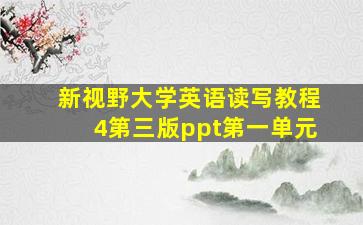 新视野大学英语读写教程4第三版ppt第一单元